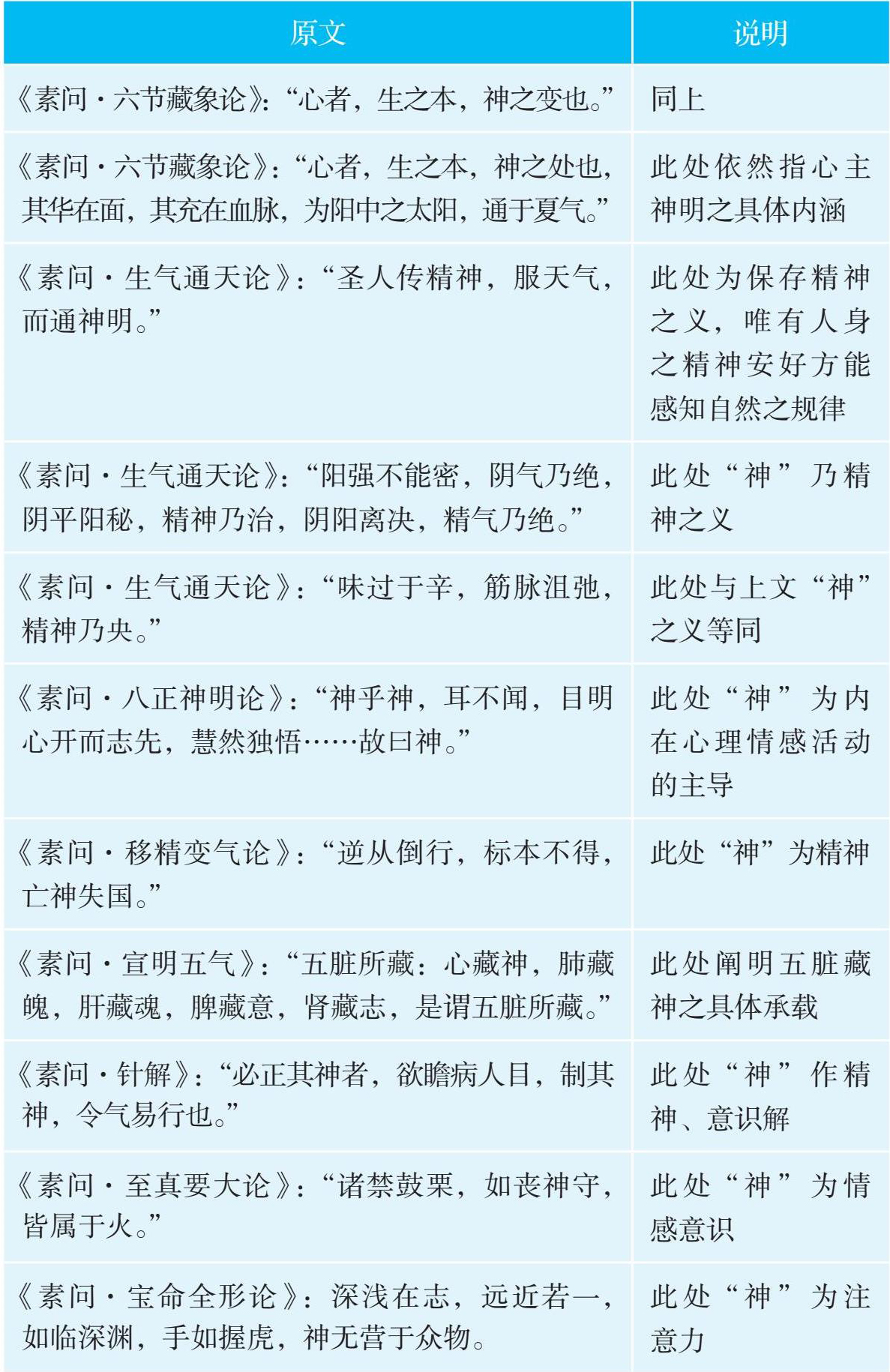 | 原文 | 说明 |
|---|---|
| 《素问·六节藏象论》:“心者，生之本，神之变也。” | 同上 |
| 《素问·六节藏象论》:“心者，生之本，神之处也，其华在面，其充在血脉，为阳中之太阳，通于夏气。” | 此处依然指心主神明之具体内涵 |
| 《素问·生气通天论》:“圣人传精神，服天气，而通神明。” | 此处为保存精神之义，唯有人身之精神安好方能感知自然之规律 |
| 《素问·生气通天论》:“阳强不能密，阴气乃绝，阴平阳秘，精神乃治，阴阳离决，精气乃绝。” | 此处“神”乃精神之义 |
| 《素问·生气通天论》:“味过于辛，筋脉沮弛，精神乃央。” | 此处与上文“神”之义等同 |
| 《素问·八正神明论》:“神乎神，耳不闻，目明心开而志先，慧然独悟……故曰神。” | 此处“神”为内在心理情感活动的主导 |
| 《素问·移精变气论》:“逆从倒行，标本不得，亡神失国。” | 此处“神”为精神 |
| 《素问·宣明五气》:“五脏所藏：心藏神，肺藏魄，肝藏魂，脾藏意，肾藏志，是谓五脏所藏。” | 此处阐明五脏藏神之具体承载 |
| 《素问·针解》:“必正其神者，欲瞻病人目，制其神，令气易行也。” | 此处“神”作精神、意识解 |
| 《素问·至真要大论》:“诸禁鼓栗，如丧神守，皆属于火。” | 此处“神”为情感意识 |
| 《素问·宝命全形论》:深浅在志，远近若一，如临深渊，手如握虎，神无营于众物。 | 此处“神”为注意力 |